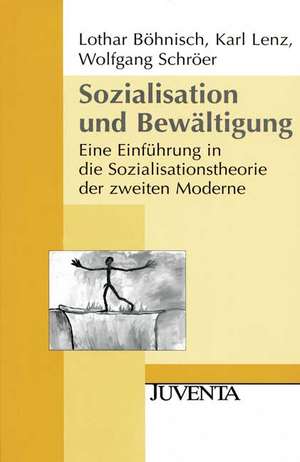 Lothar Böhnisch, Karl Lenz, Wolfgang Schröer

Sozialisation und Bewältigung

Eine Einführung in die Sozialisationstheorie der zweiten Moderne

JUVENTA